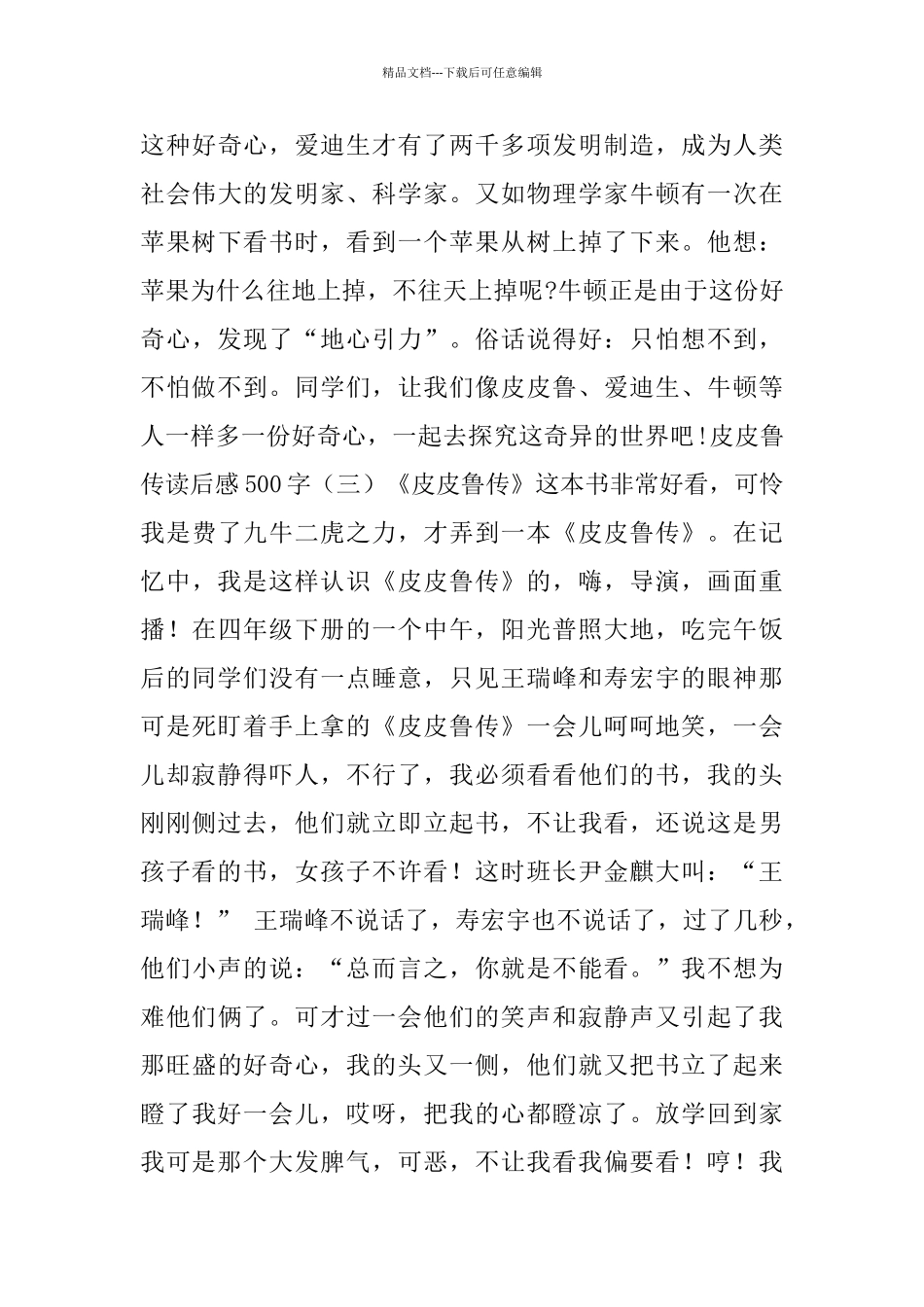 精品文档---下载后可任意编辑

这种好奇心，爱迪生才有了两千多项发明制造，成为人类社会伟大的发明家、科学家。又如物理学家牛顿有一次在苹果树下看书时，看到一个苹果从树上掉了下来。他想：苹果为什么往地上掉，不往天上掉呢?牛顿正是由于这份好奇心，发现了“地心引力”。俗话说得好：只怕想不到，不怕做不到。同学们，让我们像皮皮鲁、爱迪生、牛顿等人一样多一份好奇心，一起去探究这奇异的世界吧!皮皮鲁传读后感500字（三）《皮皮鲁传》这本书非常好看，可怜我是费了九牛二虎之力，才弄到一本《皮皮鲁传》。在记忆中，我是这样认识《皮皮鲁传》的，嗨，导演，画面重播！在四年级下册的一个中午，阳光普照大地，吃完午饭后的同学们没有一点睡意，只见王瑞峰和寿宏宇的眼神那可是死盯着手上拿的《皮皮鲁传》一会儿呵呵地笑，一会儿却寂静得吓人，不行了，我必须看看他们的书，我的头刚刚侧过去，他们就立即立起书，不让我看，还说这是男孩子看的书，女孩子不许看！这时班长尹金麒大叫：“王瑞峰！” 王瑞峰不说话了，寿宏宇也不说话了，过了几秒，他们小声的说：“总而言之，你就是不能看。”我不想为难他们俩了。可才过一会他们的笑声和寂静声又引起了我那旺盛的好奇心，我的头又一侧，他们就又把书立了起来瞪了我好一会儿，哎呀，把我的心都瞪凉了。放学回到家我可是那个大发脾气，可恶，不让我看我偏要看！哼！我